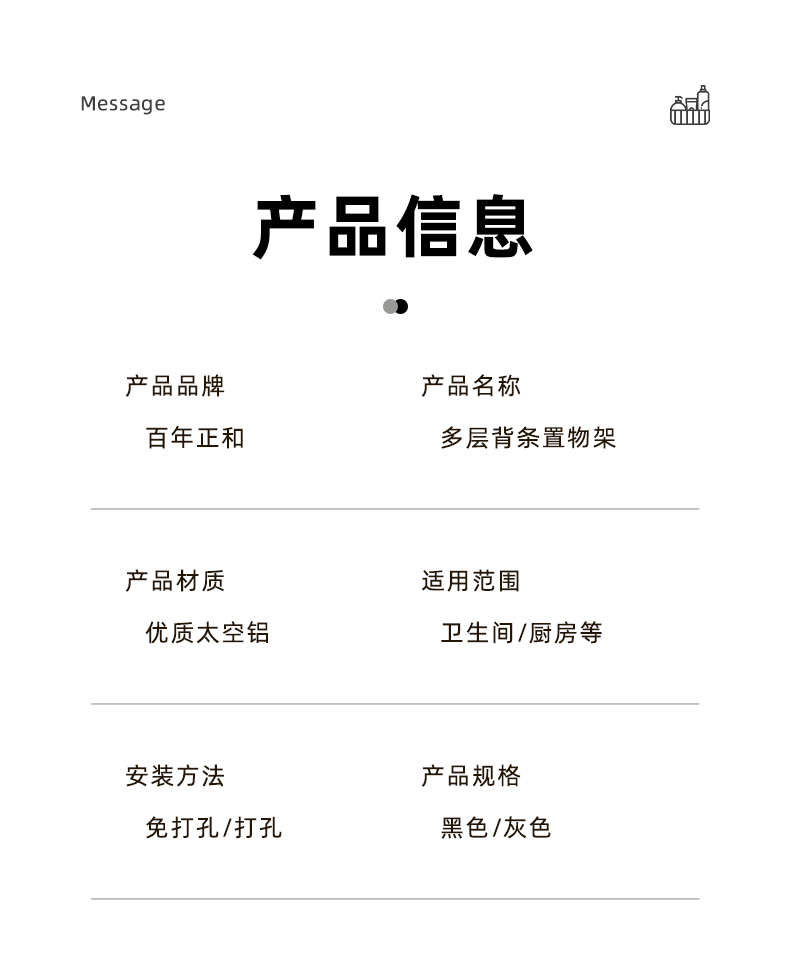 Message

产品信息

产品品牌
百年正和

产品名称
多层背条置物架

产品材质
优质太空铝

适用范围
卫生间/厨房等

安装方法
免打孔/打孔

产品规格
黑色/灰色